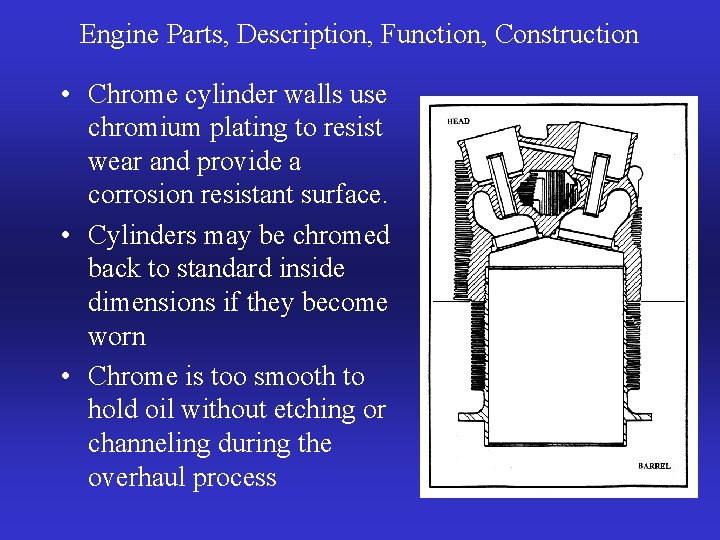 Engine Parts, Description, Function, Construction

• Chrome cylinder walls use chromium plating to resist wear and provide a corrosion resistant surface.

• Cylinders may be chromed back to standard inside dimensions if they become worn

• Chrome is too smooth to hold oil without etching or channeling during the overhaul process

HEAD

BARREL